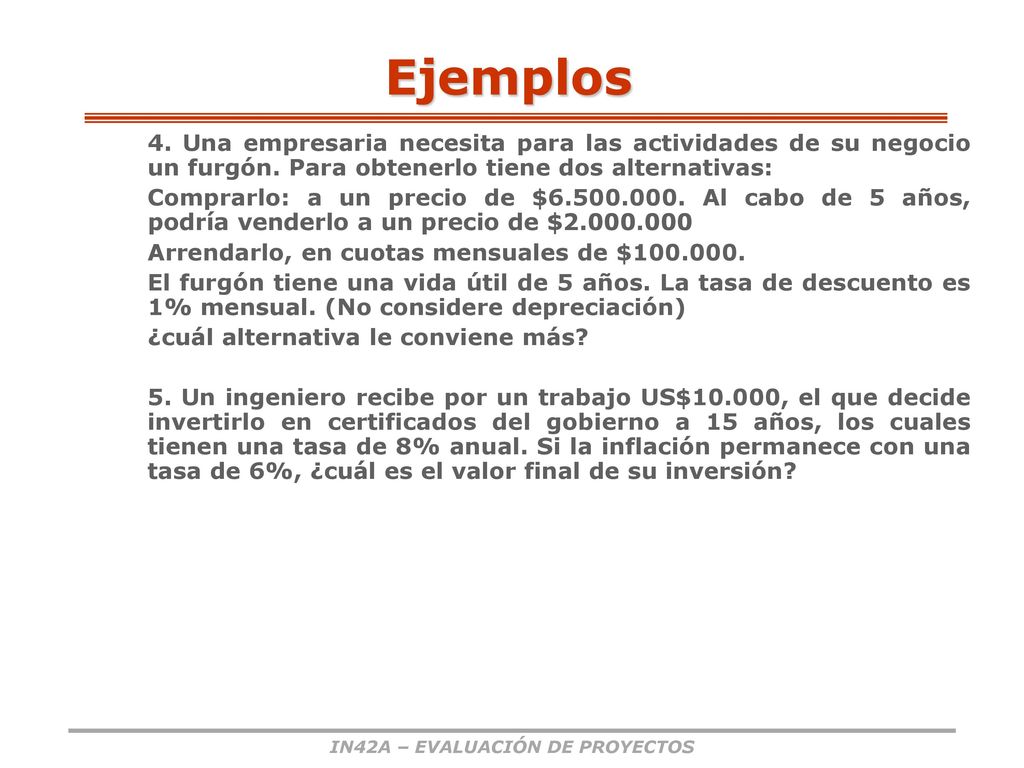 Ejemplos

4. Una empresaria necesita para las actividades de su negocio un furgón. Para obtenerlo tiene dos alternativas:

Comprarlo: a un precio de \$6.500.000. Al cabo de 5 años, podría venderlo a un precio de \$2.000.000

Arrendarlo, en cuotas mensuales de \$100.000.

El furgón tiene una vida útil de 5 años. La tasa de descuento es 1% mensual. (No considere depreciación)

¿cuál alternativa le conviene más?

5. Un ingeniero recibe por un trabajo US\$10.000, el que decide invertirlo en certificados del gobierno a 15 años, los cuales tienen una tasa de 8% anual. Si la inflación permanece con una tasa de 6%, ¿cuál es el valor final de su inversión?

IN42A – EVALUACIÓN DE PROYECTOS